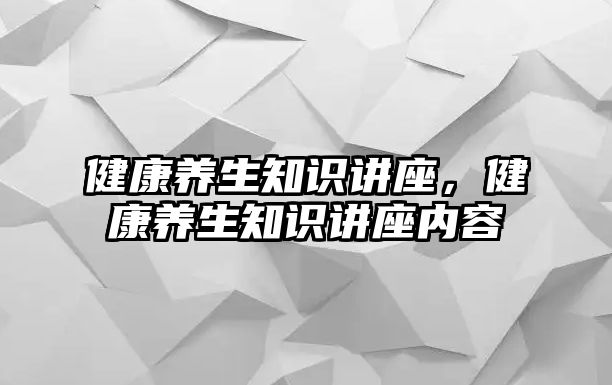 健康养生知识讲座，健康养生知识讲座内容